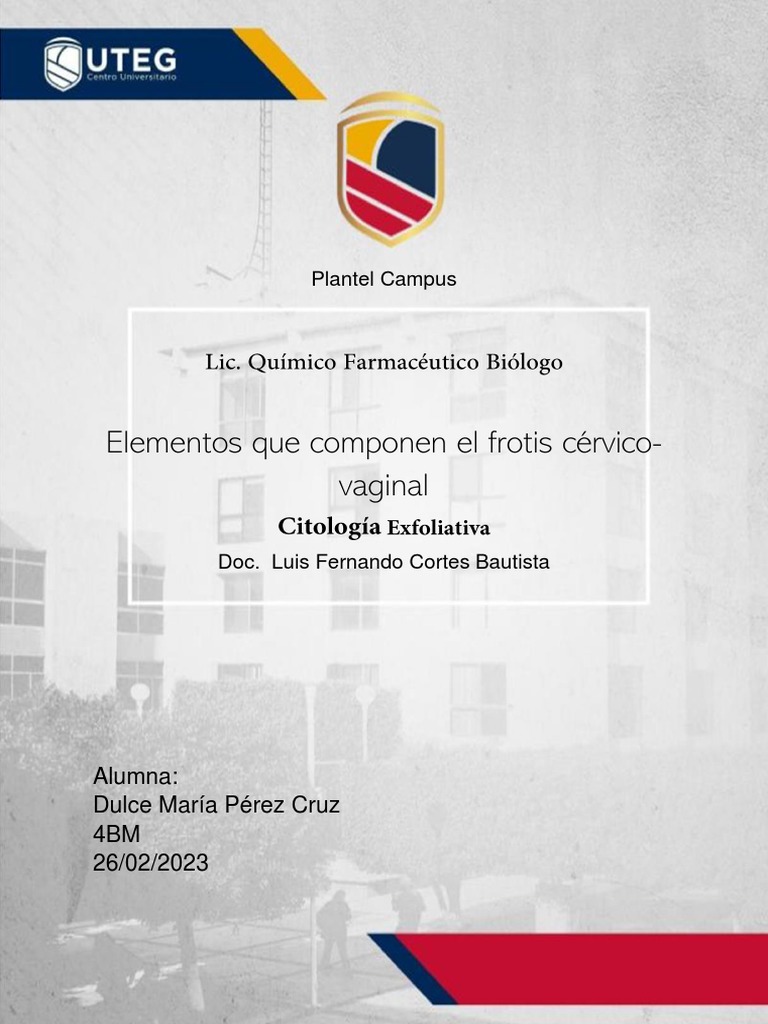 UTEG
Centro Universitario

Plantel Campus

Lic. Químico Farmacéutico Biólogo

Elementos que componen el frotis cérvico-vaginal

Citología Exfoliativa

Doc. Luis Fernando Cortes Bautista

Alumna:
Dulce María Pérez Cruz
4BM
26/02/2023